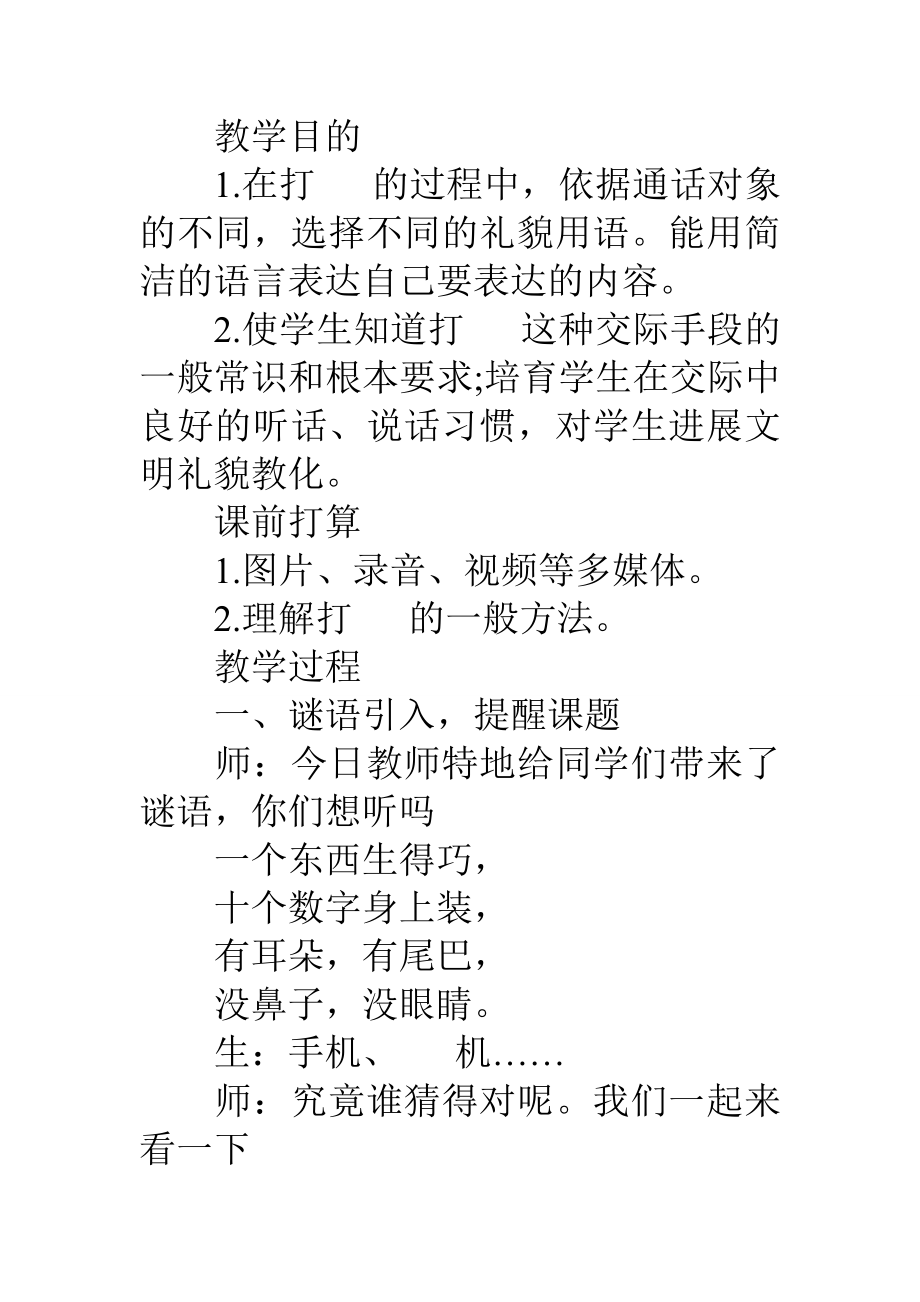 教学目的

1.在打　的过程中，依据通话对象的不同，选择不同的礼貌用语。能用简洁的语言表达自己要表达的内容。

2.使学生知道打　这种交际手段的一般常识和根本要求;培育学生在交际中良好的听话、说话习惯，对学生进展文明礼貌教化。

课前打算

1.图片、录音、视频等多媒体。

2.理解打　的一般方法。

教学过程

一、谜语引入，提醒课题

师：今日教师特地给同学们带来了谜语，你们想听吗

一个东西生得巧，

十个数字身上装，

有耳朵，有尾巴，

没鼻子，没眼睛。

生：手机、　机……

师：究竟谁猜得对呢。我们一起来看一下